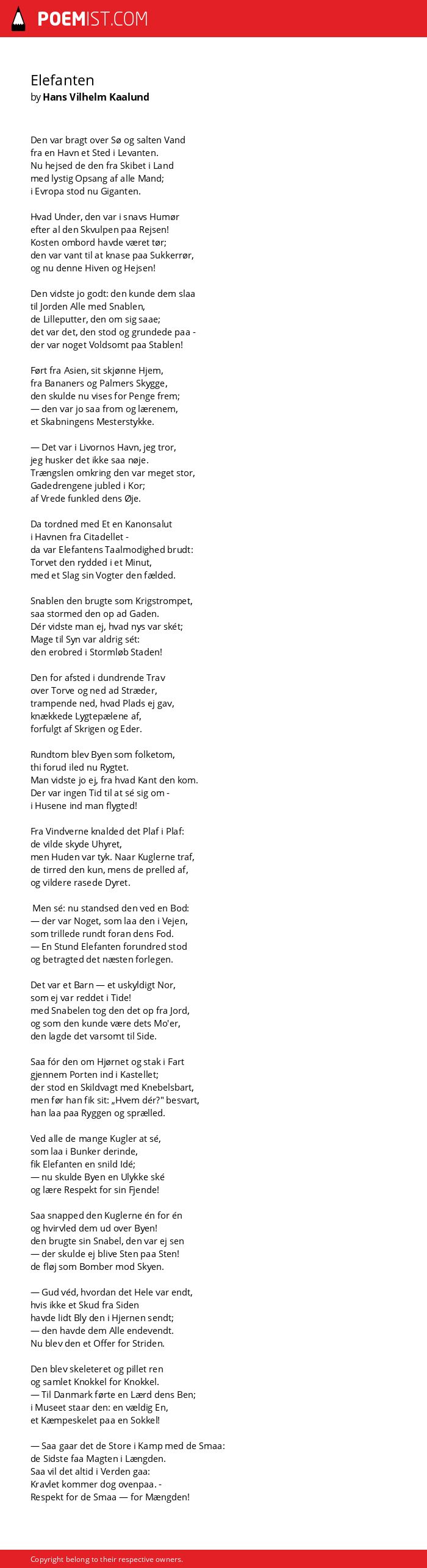 POEMIST.COM

Elefanten
by Hans Vilhelm Kaalund

Den var bragt over Sø og salten Vand
fra en Havn et Sted i Levanten.
Nu hejsed de den fra Skibet i Land
med lystig Opsang af alle Mand;
i Evropa stod nu Giganten.

Hvad Under, den var i snavs Humør
efter al den Skvulpen paa Rejsen!
Kosten ombord havde været tør;
den var vant til at knase paa Sukkerrør,
og nu denne Hiven og Hejsen!

Den vidste jo godt: den kunde dem slaa
til Jorden Alle med Snablen,
de Lilleputter, den om sig saae;
det var det, den stod og grundede paa -
der var noget Voldsomt paa Stablen!

Ført fra Asien, sit skjønne Hjem,
fra Bananers og Palmers Skygge,
den skulde nu vises for Penge frem;
— den var jo saa from og lærenem,
et Skabningens Mesterstykke.

— Det var i Livornos Havn, jeg tror,
jeg husker det ikke saa nøje.
Trængslen omkring den var meget stor,
Gadedrengene jubled i Kor;
af Vrede funkled dens Øje.

Da tordned med Et en Kanonsalut
i Havnen fra Citadellet -
da var Elefantens Taalmodighed brudt:
Torvet den rydded i et Minut,
med et Slag sin Vogter den fælded.

Snablen den brugte som Krigstrompet,
saa stormed den op ad Gaden.
Dér vidste man ej, hvad nys var skét;
Mage til Syn var aldrig sét:
den erobred i Stormløb Staden!

Den for afsted i dundrende Trav
over Torve og ned ad Stræder,
trampende ned, hvad Plads ej gav,
knækkede Lygtepælene af,
forfulgt af Skrigen og Eder.

Rundtom blev Byen som folketom,
thi forud iled nu Rygtet.
Man vidste jo ej, fra hvad Kant den kom.
Der var ingen Tid til at sé sig om -
i Husene ind man flygted!

Fra Vindverne knalded det Plaf i Plaf:
de vilde skyde Uhyret,
men Huden var tyk. Naar Kuglerne traf,
de tirred den kun, mens de prelled af,
og vildere rasede Dyret.

Men sé: nu standsed den ved en Bod:
— der var Noget, som laa den i Vejen,
som trillede rundt foran dens Fod.
— En Stund Elefanten forundred stod
og betragted det næsten forlegen.

Det var et Barn — et uskyldigt Nor,
som ej var reddet i Tide!
med Snabelen tog den det op fra Jord,
og som den kunde være dets Mo'er,
den lagde det varsomt til Side.

Saa fór den om Hjørnet og stak i Fart
gjennem Porten ind i Kastellet;
der stod en Skildvagt med Knebelsbart,
men før han fik sit: „Hvem dér?" besvart,
han laa paa Ryggen og sprælled.

Ved alle de mange Kugler at sé,
som laa i Bunker derinde,
fik Elefanten en snild Idé;
— nu skulde Byen en Ulykke ské
og lære Respekt for sin Fjende!

Saa snapped den Kuglerne én for én
og hvirvled dem ud over Byen!
den brugte sin Snabel, den var ej sen
— der skulde ej blive Sten paa Sten!
de fløj som Bomber mod Skyen.

— Gud véd, hvordan det Hele var endt,
hvis ikke et Skud fra Siden
havde lidt Bly den i Hjernen sendt;
— den havde dem Alle endevendt.
Nu blev den et Offer for Striden.

Den blev skeleteret og pillet ren
og samlet Knokkel for Knokkel.
— Til Danmark førte en Lærd dens Ben;
i Museet staar den: en vældig En,
et Kæmpeskelet paa en Sokkel!

— Saa gaar det de Store i Kamp med de Smaa:
de Sidste faa Magten i Længden.
Saa vil det altid i Verden gaa:
Kravlet kommer dog ovenpaa. -
Respekt for de Smaa — for Mængden!

Copyright belong to their respective owners.